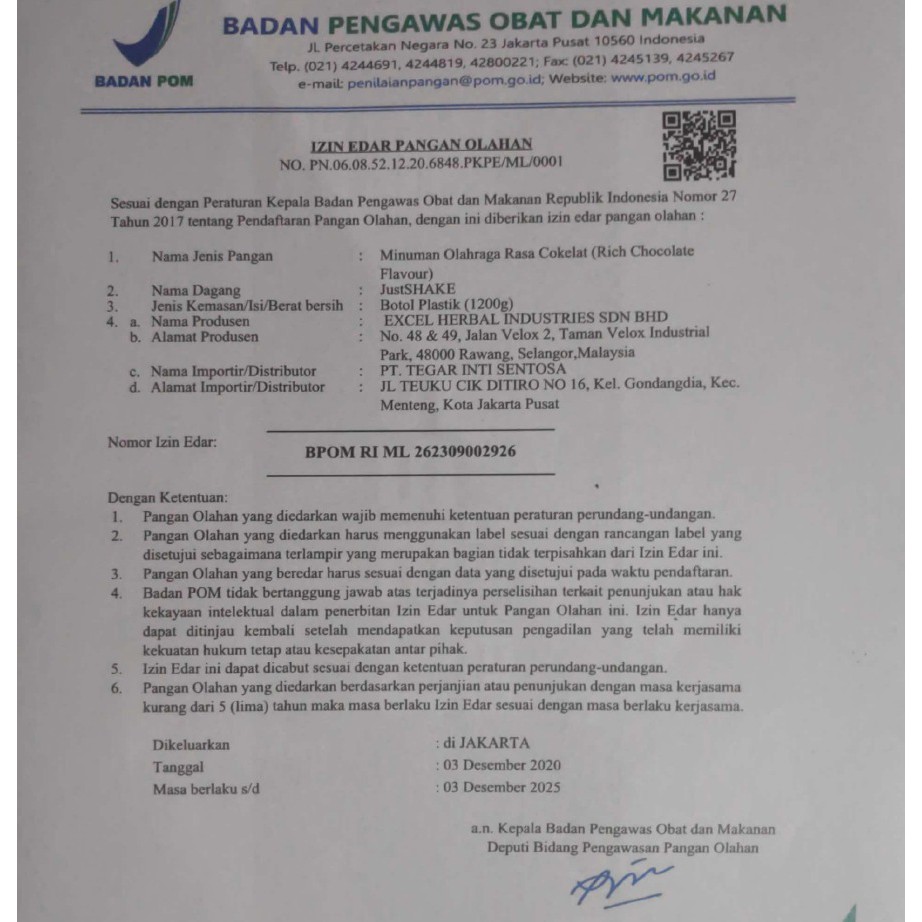 BADAN POM

BADAN PENGAWAS OBAT DAN MAKANAN
JL Percetakan Negara No. 23 Jakarta Pusat 10560 Indonesia
Telp. (021) 4244691, 4244819, 42800221; Fax: (021) 4245139, 4245267
e-mail: penilaianpangan@pom.go.id; Website: www.pom.go.id

IZIN EDAR PANGAN OLAHAN
NO. PN.06.08.52.12.20.6848.PKPE/ML/0001

Sesuai dengan Peraturan Kepala Badan Pengawas Obat dan Makanan Republik Indonesia Nomor 27 Tahun 2017 tentang Pendaftaran Pangan Olahan, dengan ini diberikan izin edar pangan olahan :

1. Nama Jenis Pangan : Minuman Olahraga Rasa Cokelat (Rich Chocolate Flavour)
2. Nama Dagang : JustSHAKE
3. Jenis Kemasan/Isi/Berat bersih : Botol Plastik (1200g)
4. a. Nama Produsen : EXCEL HERBAL INDUSTRIES SDN BHD
b. Alamat Produsen : No. 48 & 49, Jalan Velox 2, Taman Velox Industrial Park, 48000 Rawang, Selangor,Malaysia
c. Nama Importir/Distributor : PT. TEGAR INTI SENTOSA
d. Alamat Importir/Distributor : JL TEUKU CIK DITIRO NO 16, Kel. Gondangdia, Kec. Menteng, Kota Jakarta Pusat

Nomor Izin Edar: BPOM RI ML 262309002926

Dengan Ketentuan:
1. Pangan Olahan yang diedarkan wajib memenuhi ketentuan peraturan perundang-undangan.
2. Pangan Olahan yang diedarkan harus menggunakan label sesuai dengan rancangan label yang disetujui sebagaimana terlampir yang merupakan bagian tidak terpisahkan dari Izin Edar ini.
3. Pangan Olahan yang beredar harus sesuai dengan data yang disetujui pada waktu pendaftaran.
4. Badan POM tidak bertanggung jawab atas terjadinya perselisihan terkait penunjukan atau hak kekayaan intelektual dalam penerbitan Izin Edar untuk Pangan Olahan ini. Izin Edar hanya dapat ditinjau kembali setelah mendapatkan keputusan pengadilan yang telah memiliki kekuatan hukum tetap atau kesepakatan antar pihak.
5. Izin Edar ini dapat dicabut sesuai dengan ketentuan peraturan perundang-undangan.
6. Pangan Olahan yang diedarkan berdasarkan perjanjian atau penunjukan dengan masa kerjasama kurang dari 5 (lima) tahun maka masa berlaku Izin Edar sesuai dengan masa berlaku kerjasama.

Dikeluarkan : di JAKARTA
Tanggal : 03 Desember 2020
Masa berlaku s/d : 03 Desember 2025

a.n. Kepala Badan Pengawas Obat dan Makanan
Deputi Bidang Pengawasan Pangan Olahan